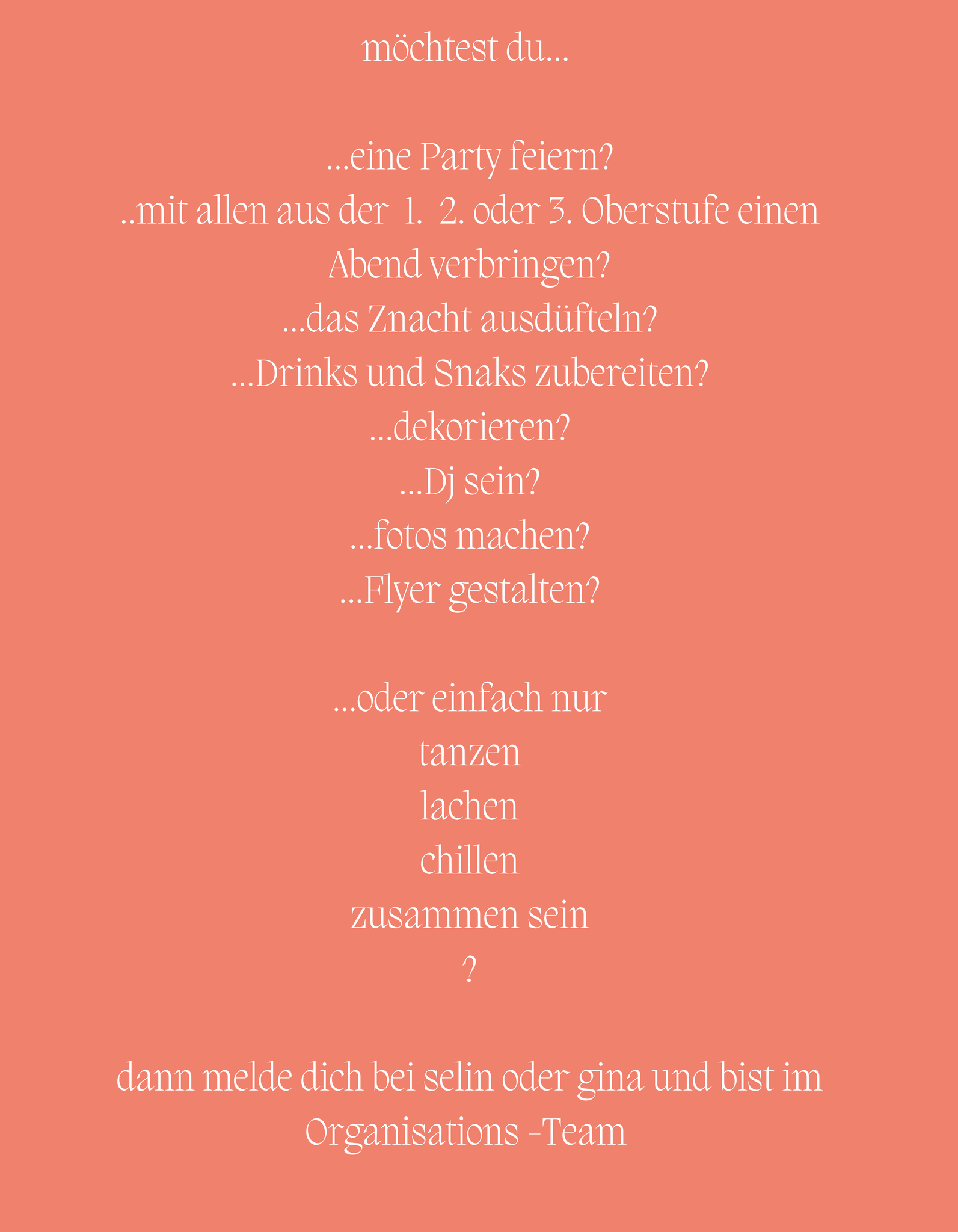 möchtest du...

...eine Party feiern?
..mit allen aus der 1. 2. oder 3. Oberstufe einen Abend verbringen?
...das Znacht ausdüfteln?
...Drinks und Snaks zubereiten?
...dekorieren?
...Dj sein?
...fotos machen?
...Flyer gestalten?

...oder einfach nur
tanzen
lachen
chillen
zusammen sein
?

dann melde dich bei selin oder gina und bist im Organisations -Team